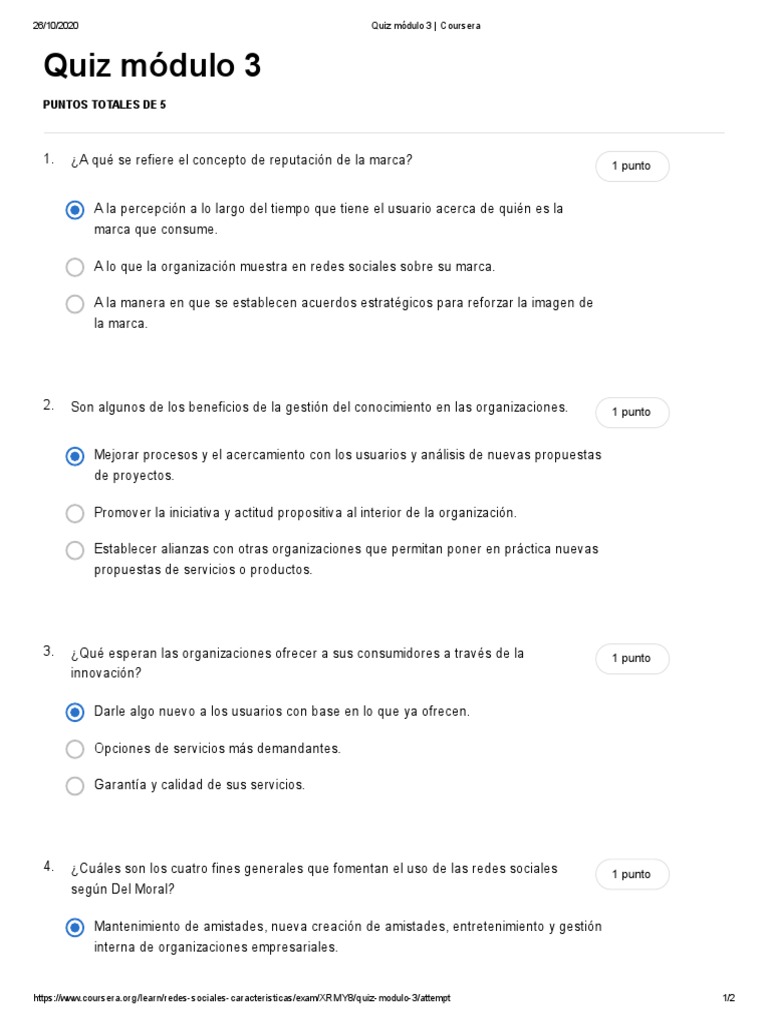 26/10/2020 Quiz módulo 3 | Coursera

Quiz módulo 3

PUNTOS TOTALES DE 5

1. ¿A qué se refiere el concepto de reputación de la marca?

1 punto

A la percepción a lo largo del tiempo que tiene el usuario acerca de quién es la marca que consume.

A lo que la organización muestra en redes sociales sobre su marca.

A la manera en que se establecen acuerdos estratégicos para reforzar la imagen de la marca.

2. Son algunos de los beneficios de la gestión del conocimiento en las organizaciones.

1 punto

Mejorar procesos y el acercamiento con los usuarios y análisis de nuevas propuestas de proyectos.

Promover la iniciativa y actitud propositiva al interior de la organización.

Establecer alianzas con otras organizaciones que permitan poner en práctica nuevas propuestas de servicios o productos.

3. ¿Qué esperan las organizaciones ofrecer a sus consumidores a través de la innovación?

1 punto

Darle algo nuevo a los usuarios con base en lo que ya ofrecen.

Opciones de servicios más demandantes.

Garantía y calidad de sus servicios.

4. ¿Cuáles son los cuatro fines generales que fomentan el uso de las redes sociales según Del Moral?

1 punto

Mantenimiento de amistades, nueva creación de amistades, entretenimiento y gestión interna de organizaciones empresariales.

https://www.coursera.org/learn/redes-sociales-caracteristicas/exam/XRMY8/quiz-modulo-3/attempt 1/2